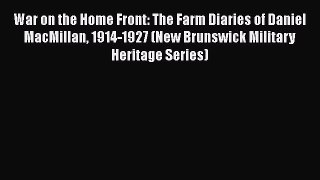 War on the Home Front: The Farm Diaries of Daniel MacMillan, 1914-1927 (New Brunswick Military Heritage Series)